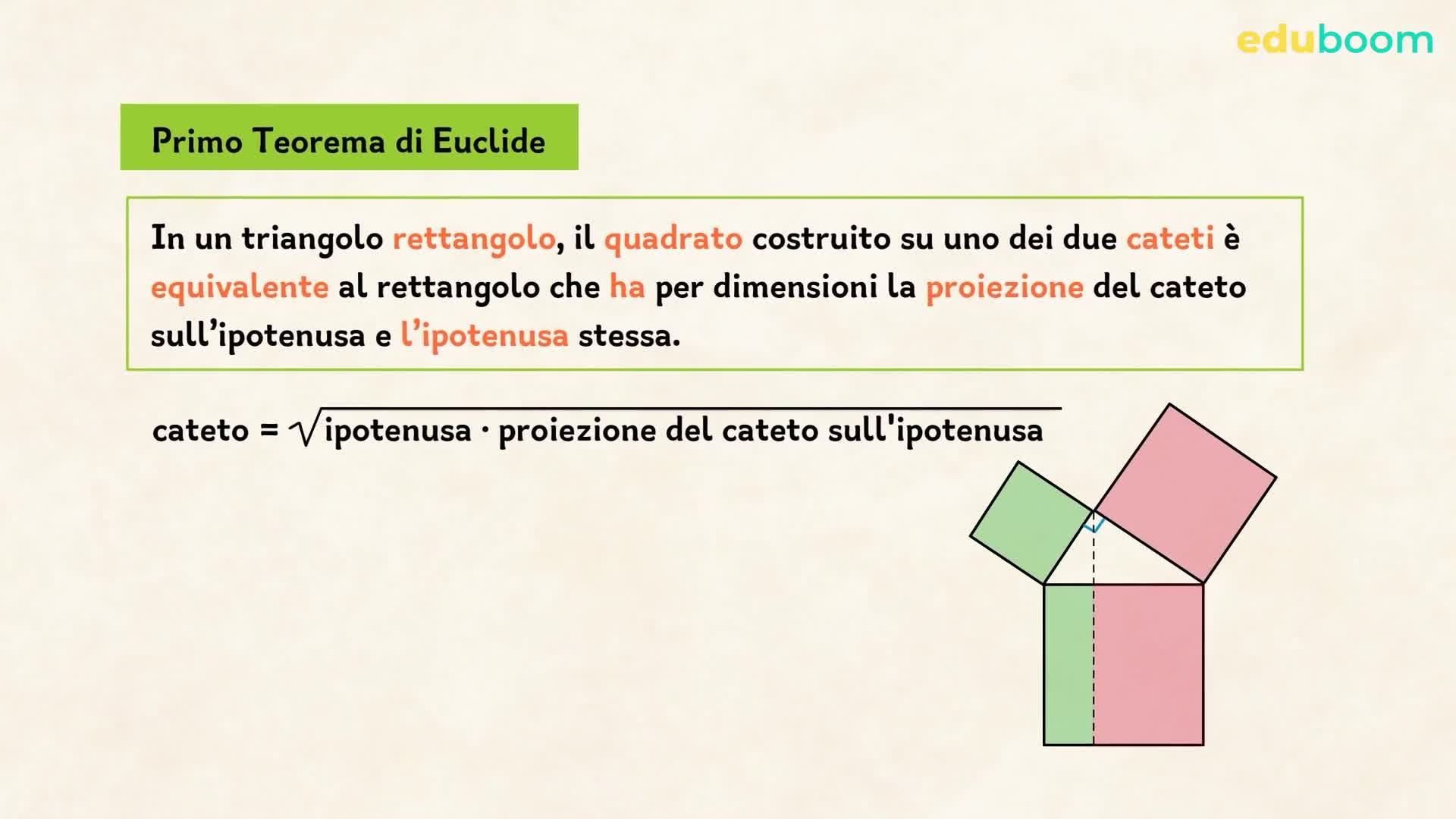 eduboom

Primo Teorema di Euclide

In un triangolo rettangolo, il quadrato costruito su uno dei due cateti è equivalente al rettangolo che ha per dimensioni la proiezione del cateto sull'ipotenusa e l'ipotenusa stessa.

$\text{cateto} = \sqrt{\text{ipotenusa} \cdot \text{proiezione del cateto sull'ipotenusa}}$